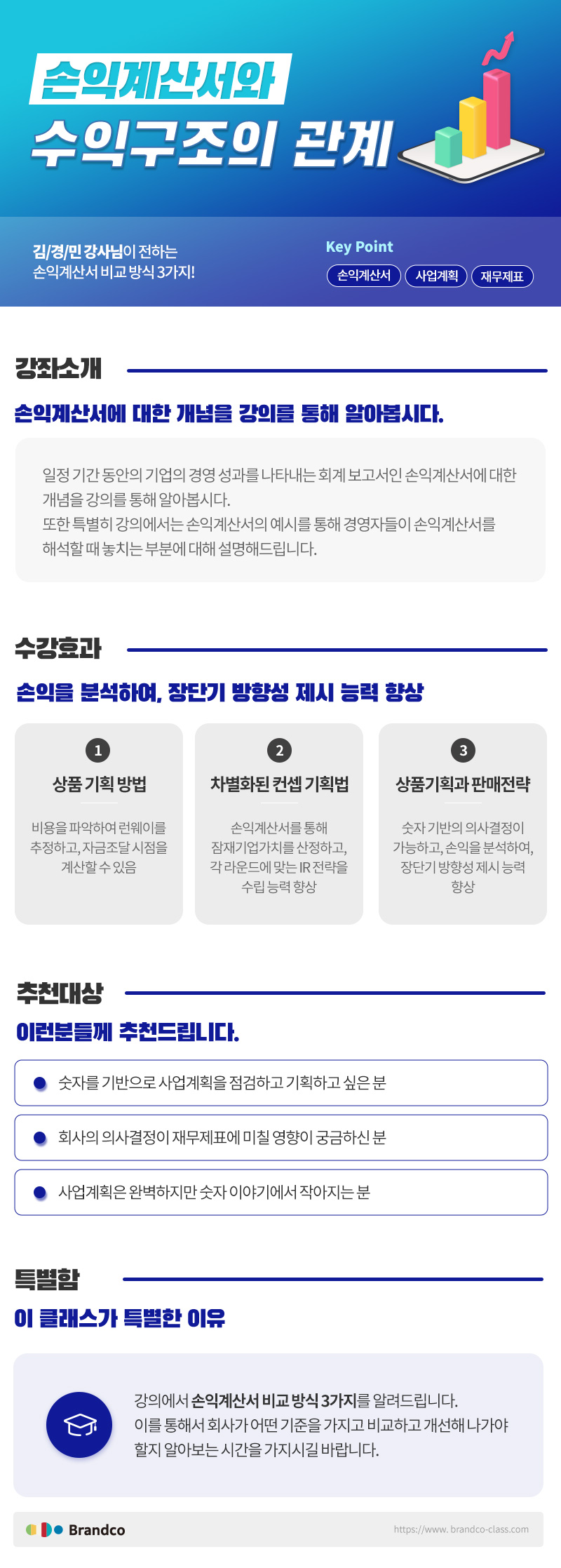 손익계산서와
수익구조의 관계

김/경/민 강사님이 전하는
손익계산서 비교 방식 3가지!

Key Point
손익계산서
사업계획
재무제표

강좌소개

손익계산서에 대한 개념을 강의를 통해 알아봅시다.

일정 기간 동안의 기업의 경영 성과를 나타내는 회계 보고서인 손익계산서에 대한 개념을 강의를 통해 알아봅시다.
또한 특별히 강의에서는 손익계산서의 예시를 통해 경영자들이 손익계산서를 해석할 때 놓치는 부분에 대해 설명해드립니다.

수강효과

손익을 분석하여, 장단기 방향성 제시 능력 향상

1
상품 기획 방법
비용을 파악하여 런웨이를 추정하고, 자금조달 시점을 계산할 수 있음

2
차별화된 컨셉 기획법
손익계산서를 통해 잠재기업가치를 산정하고, 각 라운드에 맞는 IR 전략을 수립 능력 향상

3
상품기획과 판매전략
숫자 기반의 의사결정이 가능하고, 손익을 분석하여, 장단기 방향성 제시 능력 향상

추천대상

이런분들께 추천드립니다.

• 숫자를 기반으로 사업계획을 점검하고 기획하고 싶은 분

• 회사의 의사결정이 재무제표에 미칠 영향이 궁금하신 분

• 사업계획은 완벽하지만 숫자 이야기에서 작아지는 분

특별함

이 클래스가 특별한 이유

강의에서 손익계산서 비교 방식 3가지를 알려드립니다.
이를 통해서 회사가 어떤 기준을 가지고 비교하고 개선해 나가야 할지 알아보는 시간을 가지시길 바랍니다.

Brandco
https://www. brandco-class.com